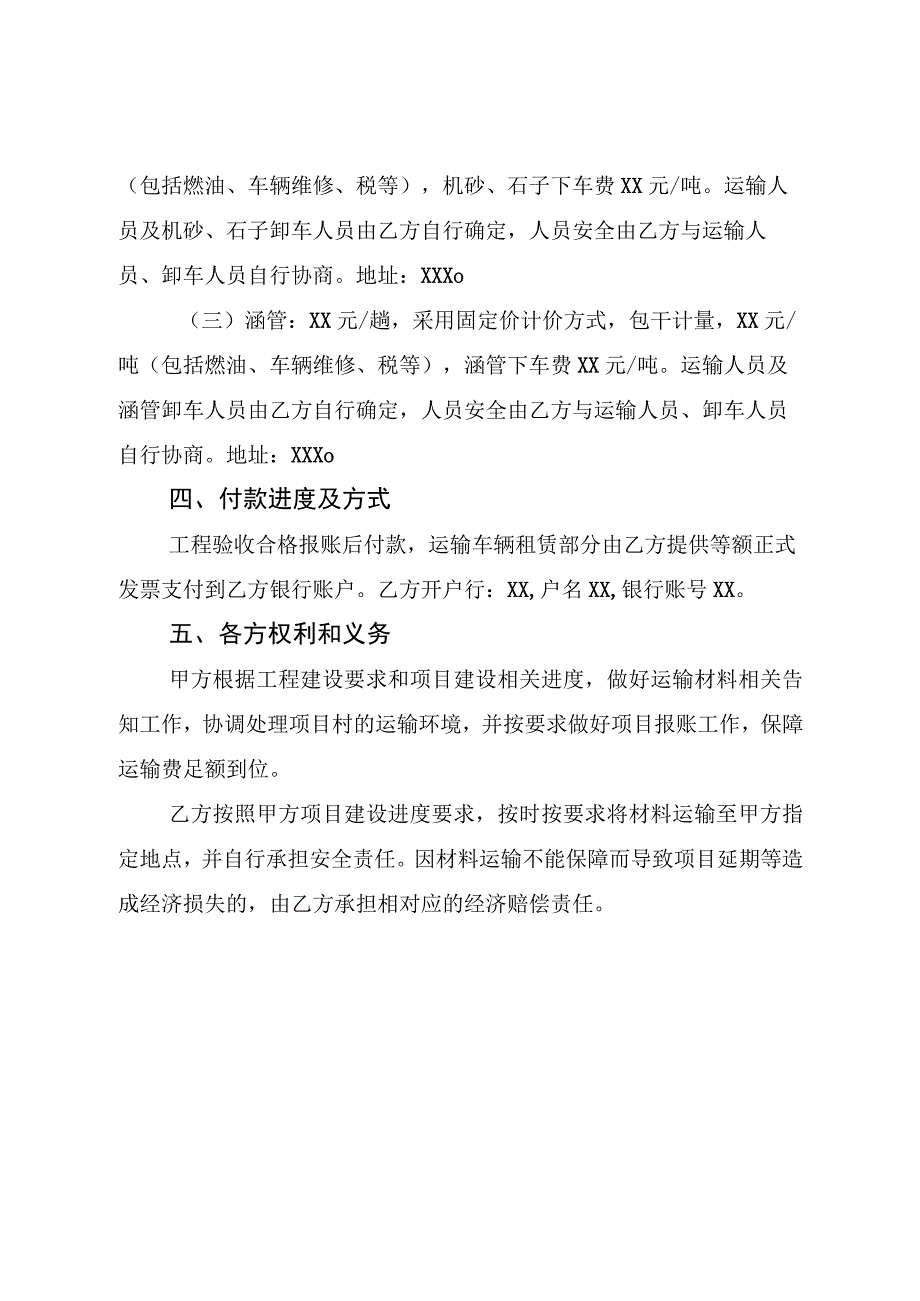 （包括燃油、车辆维修、税等），机砂、石子下车费XX元/吨。运输人员及机砂、石子卸车人员由乙方自行确定，人员安全由乙方与运输人员、卸车人员自行协商。地址：XXXo

（三）涵管：XX元/趟，采用固定价计价方式，包干计量，XX元/吨（包括燃油、车辆维修、税等），涵管下车费XX元/吨。运输人员及涵管卸车人员由乙方自行确定，人员安全由乙方与运输人员、卸车人员自行协商。地址：XXXo

四、付款进度及方式

工程验收合格报账后付款，运输车辆租赁部分由乙方提供等额正式发票支付到乙方银行账户。乙方开户行：XX,户名XX,银行账号XX。

五、各方权利和义务

甲方根据工程建设要求和项目建设相关进度，做好运输材料相关告知工作，协调处理项目村的运输环境，并按要求做好项目报账工作，保障运输费足额到位。

乙方按照甲方项目建设进度要求，按时按要求将材料运输至甲方指定地点，并自行承担安全责任。因材料运输不能保障而导致项目延期等造成经济损失的，由乙方承担相对应的经济赔偿责任。